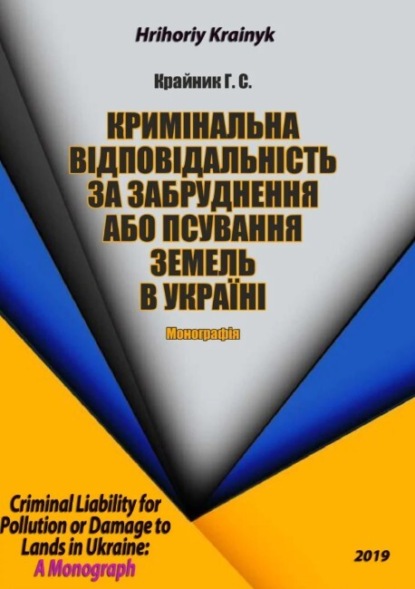 Hrihoriy Krainyk

Крайник Г. С.

КРИМІНАЛЬНА ВІДПОВІДАЛЬНІСТЬ ЗА ЗАБРУДНЕННЯ АБО ПСУВАННЯ ЗЕМЕЛЬ В УКРАЇНІ

Монографія

Criminal Liability for Pollution or Damage to Lands in Ukraine: A Monograph

2019